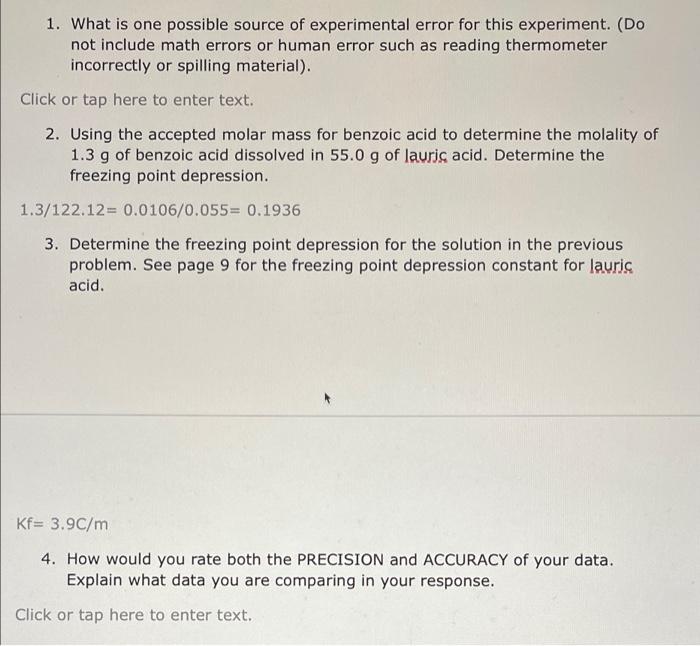 1. What is one possible source of experimental error for this experiment. (Do not include math errors or human error such as reading thermometer incorrectly or spilling material).

Click or tap here to enter text.

2. Using the accepted molar mass for benzoic acid to determine the molality of 1.3 g of benzoic acid dissolved in 55.0 g of lauric acid. Determine the freezing point depression.

1.3/122.12= 0.0106/0.055= 0.1936

3. Determine the freezing point depression for the solution in the previous problem. See page 9 for the freezing point depression constant for lauric acid.

Kf= 3.9C/m

4. How would you rate both the PRECISION and ACCURACY of your data. Explain what data you are comparing in your response.

Click or tap here to enter text.